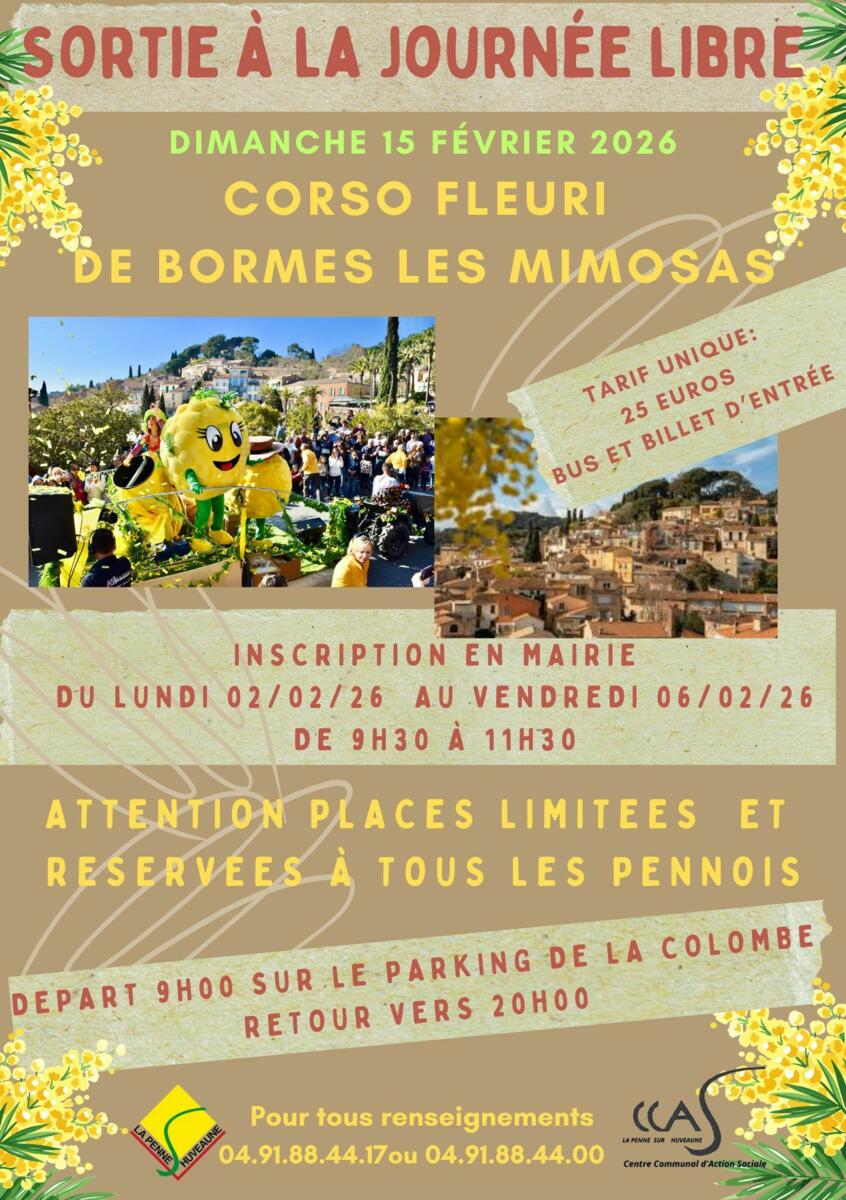 SORTIE À LA JOURNÉE LIBRE

DIMANCHE 15 FÉVRIER 2026

CORSO FLEURI
DE BORMES LES MIMOSAS

TARIF UNIQUE:
25 EUROS
BUS ET BILLET D'ENTRÉE

INSCRIPTION EN MAIRIE
DU LUNDI 02/02/26 AU VENDREDI 06/02/26
DE 9H30 À 11H30

ATTENTION PLACES LIMITEES ET RESERVEES À TOUS LES PENNOIS

DEPART 9H00 SUR LE PARKING DE LA COLOMBE
RETOUR VERS 20H00

LA PENNE HUVEAUNE

Pour tous renseignements
04.91.88.44.17ou 04.91.88.44.00

CCAS
LA PENNE SUR HUVEAUNE
Centre Communal d'Action Sociale